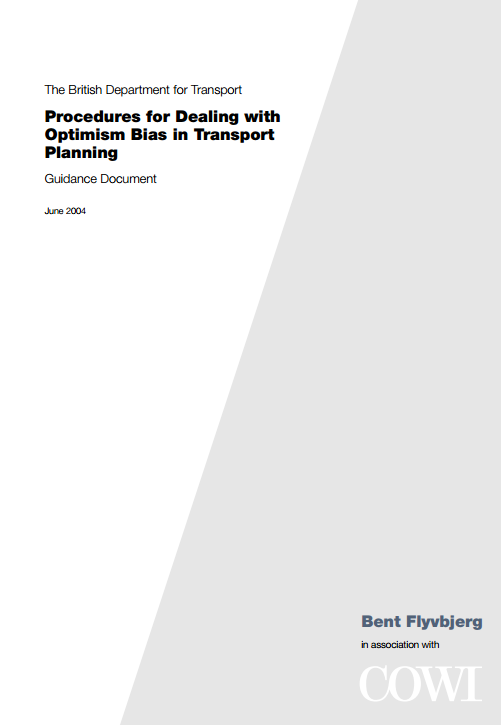 The British Department for Transport

Procedures for Dealing with Optimism Bias in Transport Planning

Guidance Document

June 2004

Bent Flyvbjerg

in association with

COWI